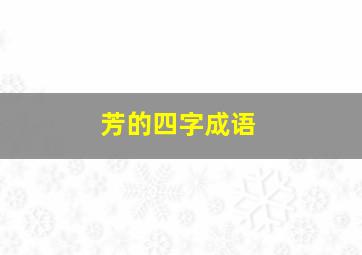 芳的四字成语